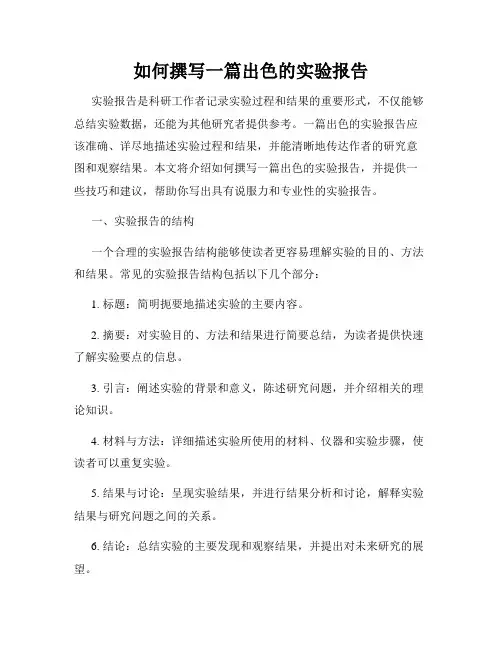 如何撰写一篇出色的实验报告

实验报告是科研工作者记录实验过程和结果的重要形式，不仅能够总结实验数据，还能为其他研究者提供参考。一篇出色的实验报告应该准确、详尽地描述实验过程和结果，并能清晰地传达作者的研究意图和观察结果。本文将介绍如何撰写一篇出色的实验报告，并提供一些技巧和建议，帮助你写出具有说服力和专业性的实验报告。

一、实验报告的结构

一个合理的实验报告结构能够使读者更容易理解实验的目的、方法和结果。常见的实验报告结构包括以下几个部分：

1. 标题：简明扼要地描述实验的主要内容。

2. 摘要：对实验目的、方法和结果进行简要总结，为读者提供快速了解实验要点的信息。

3. 引言：阐述实验的背景和意义，陈述研究问题，并介绍相关的理论知识。

4. 材料与方法：详细描述实验所使用的材料、仪器和实验步骤，使读者可以重复实验。

5. 结果与讨论：呈现实验结果，并进行结果分析和讨论，解释实验结果与研究问题之间的关系。

6. 结论：总结实验的主要发现和观察结果，并提出对未来研究的展望。